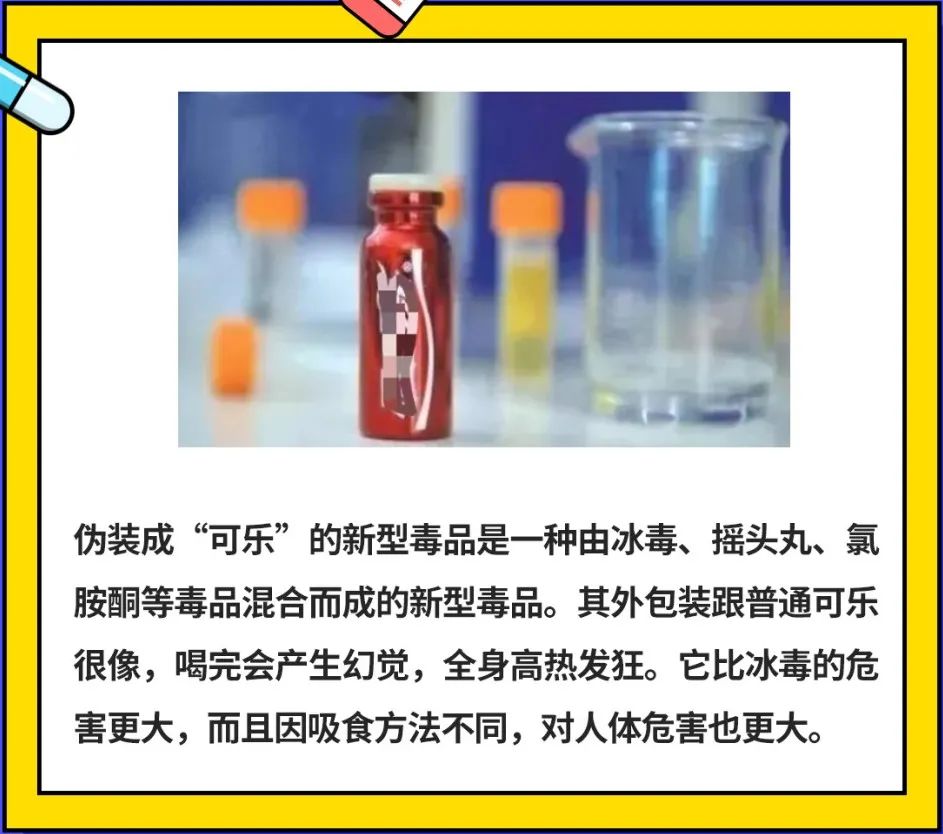 伪装成“可乐”的新型毒品是一种由冰毒、摇头丸、氯胺酮等毒品混合而成的新型毒品。其外包装跟普通可乐很像，喝完会产生幻觉，全身高热发狂。它比冰毒的危害更大，而且因吸食方法不同，对人体危害也更大。